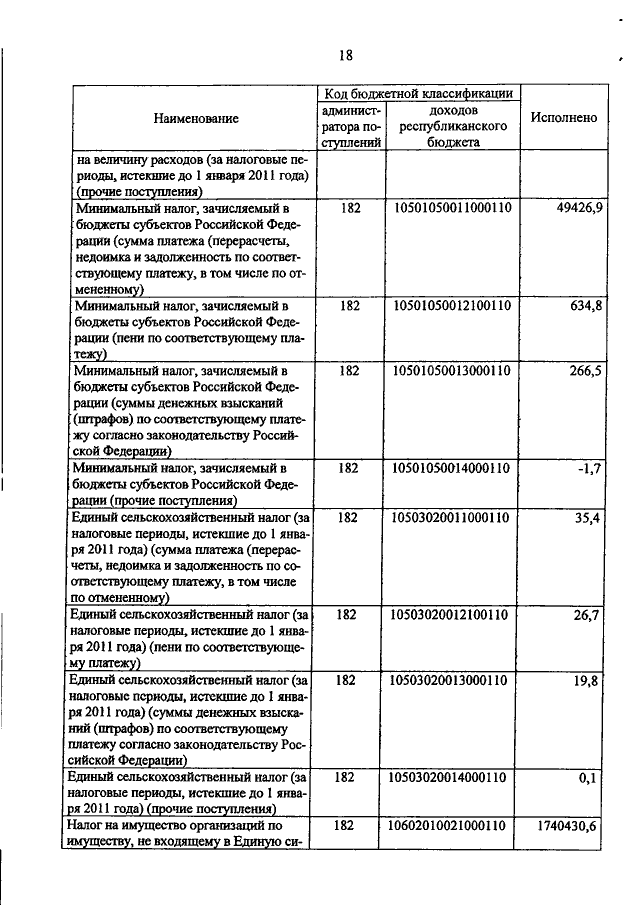 18

| Наименование | Код бюджетной классификации: администратора поступлений | Код бюджетной классификации: доходов республиканского бюджета | Исполнено |
|---|---|---|---|
| на величину расходов (за налоговые периоды, истекшие до 1 января 2011 года) (прочие поступления) | | | |
| Минимальный налог, зачисляемый в бюджеты субъектов Российской Федерации (сумма платежа (перерасчеты, недоимка и задолженность по соответствующему платежу, в том числе по отмененному) | 182 | 10501050011000110 | 49426,9 |
| Минимальный налог, зачисляемый в бюджеты субъектов Российской Федерации (пени по соответствующему платежу) | 182 | 10501050012100110 | 634,8 |
| Минимальный налог, зачисляемый в бюджеты субъектов Российской Федерации (суммы денежных взысканий (штрафов) по соответствующему платежу согласно законодательству Российской Федерации) | 182 | 10501050013000110 | 266,5 |
| Минимальный налог, зачисляемый в бюджеты субъектов Российской Федерации (прочие поступления) | 182 | 10501050014000110 | -1,7 |
| Единый сельскохозяйственный налог (за налоговые периоды, истекшие до 1 января 2011 года) (сумма платежа (перерасчеты, недоимка и задолженность по соответствующему платежу, в том числе по отмененному) | 182 | 10503020011000110 | 35,4 |
| Единый сельскохозяйственный налог (за налоговые периоды, истекшие до 1 января 2011 года) (пени по соответствующему платежу) | 182 | 10503020012100110 | 26,7 |
| Единый сельскохозяйственный налог (за налоговые периоды, истекшие до 1 января 2011 года) (суммы денежных взысканий (штрафов) по соответствующему платежу согласно законодательству Российской Федерации) | 182 | 10503020013000110 | 19,8 |
| Единый сельскохозяйственный налог (за налоговые периоды, истекшие до 1 января 2011 года) (прочие поступления) | 182 | 10503020014000110 | 0,1 |
| Налог на имущество организаций по имуществу, не входящему в Единую си- | 182 | 10602010021000110 | 1740430,6 |